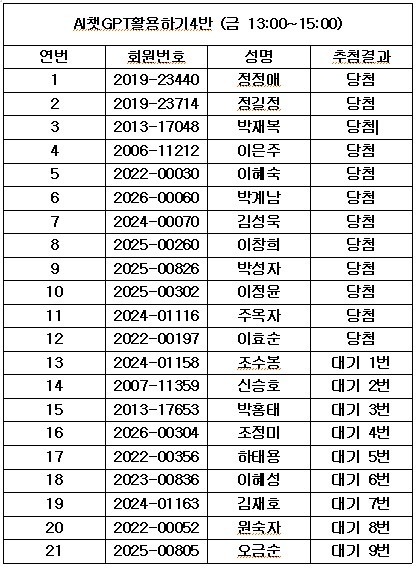 AI챗GPT활용하기4반 (금 13:00~15:00)

| 연번 | 회원번호 | 성명 | 추첨결과 |
|---|---|---|---|
| 1 | 2019-23440 | 정정애 | 당첨 |
| 2 | 2019-23714 | 정길정 | 당첨 |
| 3 | 2013-17048 | 박재복 | 당첨 |
| 4 | 2006-11212 | 이은주 | 당첨 |
| 5 | 2022-00030 | 이혜숙 | 당첨 |
| 6 | 2026-00060 | 박계남 | 당첨 |
| 7 | 2024-00070 | 김성욱 | 당첨 |
| 8 | 2025-00260 | 이창희 | 당첨 |
| 9 | 2025-00826 | 박성자 | 당첨 |
| 10 | 2025-00302 | 이정윤 | 당첨 |
| 11 | 2024-01116 | 주옥자 | 당첨 |
| 12 | 2022-00197 | 이효순 | 당첨 |
| 13 | 2024-01158 | 조수봉 | 대기 1번 |
| 14 | 2007-11359 | 신승호 | 대기 2번 |
| 15 | 2013-17653 | 박홍태 | 대기 3번 |
| 16 | 2026-00304 | 조정미 | 대기 4번 |
| 17 | 2022-00356 | 하태용 | 대기 5번 |
| 18 | 2023-00836 | 이혜성 | 대기 6번 |
| 19 | 2024-01163 | 김재호 | 대기 7번 |
| 20 | 2022-00052 | 원숙자 | 대기 8번 |
| 21 | 2025-00805 | 오금순 | 대기 9번 |